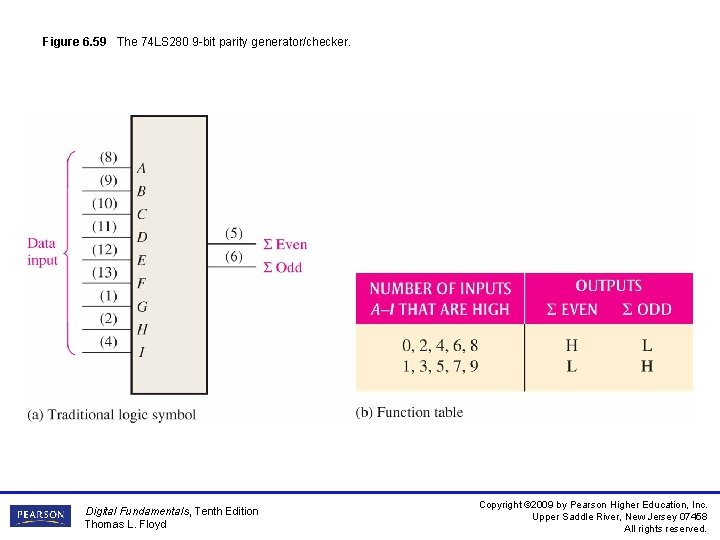 Figure 6.59 The 74LS280 9-bit parity generator/checker.

Data input

(8) A
(9) B
(10) C
(11) D
(12) E
(13) F
(1) G
(2) H
(4) I

(5) Σ Even
(6) Σ Odd

(a) Traditional logic symbol

| NUMBER OF INPUTS A–I THAT ARE HIGH | OUTPUTS Σ EVEN | Σ ODD |
|---|---|---|
| 0, 2, 4, 6, 8 | H | L |
| 1, 3, 5, 7, 9 | L | H |

(b) Function table

PEARSON

Digital Fundamentals, Tenth Edition
Thomas L. Floyd

Copyright ©2009 by Pearson Higher Education, Inc.
Upper Saddle River, New Jersey 07458
All rights reserved.